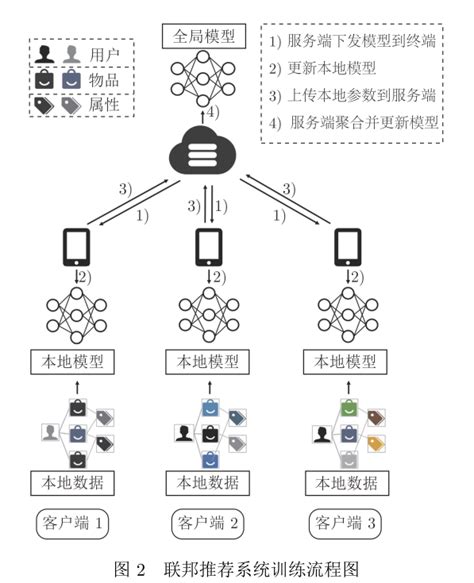 用户
物品
属性

全局模型

1) 服务端下发模型到终端
2) 更新本地模型
3) 上传本地参数到服务端
4) 服务端聚合并更新模型

4)

3)
1)
3)
1)
3)
1)

2)
2)
2)

本地模型
本地模型
本地模型

本地数据
本地数据
本地数据

客户端 1
客户端 2
客户端 3

图 2 联邦推荐系统训练流程图